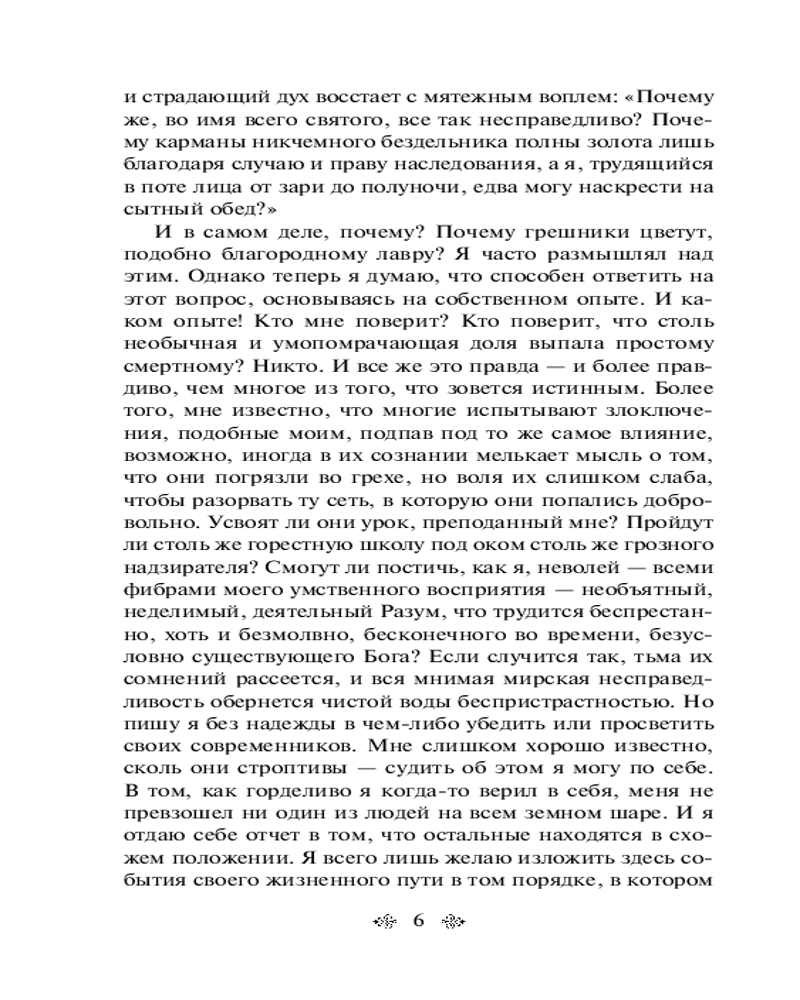 и страдающий дух восстает с мятежным воплем: «Почему же, во имя всего святого, все так несправедливо? Почему карманы никчемного бездельника полны золота лишь благодаря случаю и праву наследования, а я, трудящийся в поте лица от зари до полуночи, едва могу наскрести на сытный обед?»

И в самом деле, почему? Почему грешники цветут, подобно благородному лавру? Я часто размышлял над этим. Однако теперь я думаю, что способен ответить на этот вопрос, основываясь на собственном опыте. И каком опыте! Кто мне поверит? Кто поверит, что столь необычная и умопомрачающая доля выпала простому смертному? Никто. И все же это правда — и более правдиво, чем многое из того, что зовется истинным. Более того, мне известно, что многие испытывают злоключения, подобные моим, подпав под то же самое влияние, возможно, иногда в их сознании мелькает мысль о том, что они погрязли во грехе, но воля их слишком слаба, чтобы разорвать ту сеть, в которую они попались добровольно. Усвоят ли они урок, преподанный мне? Пройдут ли столь же горестную школу под оком столь же грозного надзирателя? Смогут ли постичь, как я, неволей — всеми фибрами моего умственного восприятия — необъятный, неделимый, деятельный Разум, что трудится беспрестанно, хоть и безмолвно, бесконечного во времени, безусловно существующего Бога? Если случится так, тьма их сомнений рассеется, и вся мнимая мирская несправедливость обернется чистой воды беспристрастностью. Но пишу я без надежды в чем-либо убедить или просветить своих современников. Мне слишком хорошо известно, сколь они строптивы — судить об этом я могу по себе. В том, как горделиво я когда-то верил в себя, меня не превзошел ни один из людей на всем земном шаре. И я отдаю себе отчет в том, что остальные находятся в схожем положении. Я всего лишь желаю изложить здесь события своего жизненного пути в том порядке, в котором

6